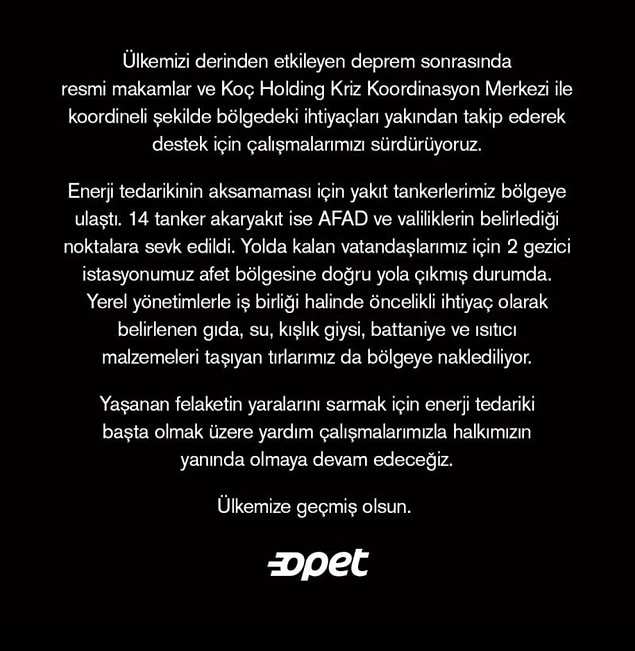 Ülkemizi derinden etkileyen deprem sonrasında resmi makamlar ve Koç Holding Kriz Koordinasyon Merkezi ile koordineli şekilde bölgedeki ihtiyaçları yakından takip ederek destek için çalışmalarımızı sürdürüyoruz.

Enerji tedarikinin aksamaması için yakıt tankerlerimiz bölgeye ulaştı. 14 tanker akaryakıt ise AFAD ve valiliklerin belirlediği noktalara sevk edildi. Yolda kalan vatandaşlarımız için 2 gezici istasyonumuz afet bölgesine doğru yola çıkmış durumda. Yerel yönetimlerle iş birliği halinde öncelikli ihtiyaç olarak belirlenen gıda, su, kışlık giysi, battaniye ve ısıtıcı malzemeleri taşıyan tırlarımız da bölgeye naklediliyor.

Yaşanan felaketin yaralarını sarmak için enerji tedariki başta olmak üzere yardım çalışmalarımızla halkımızın yanında olmaya devam edeceğiz.

Ülkemize geçmiş olsun.

opet